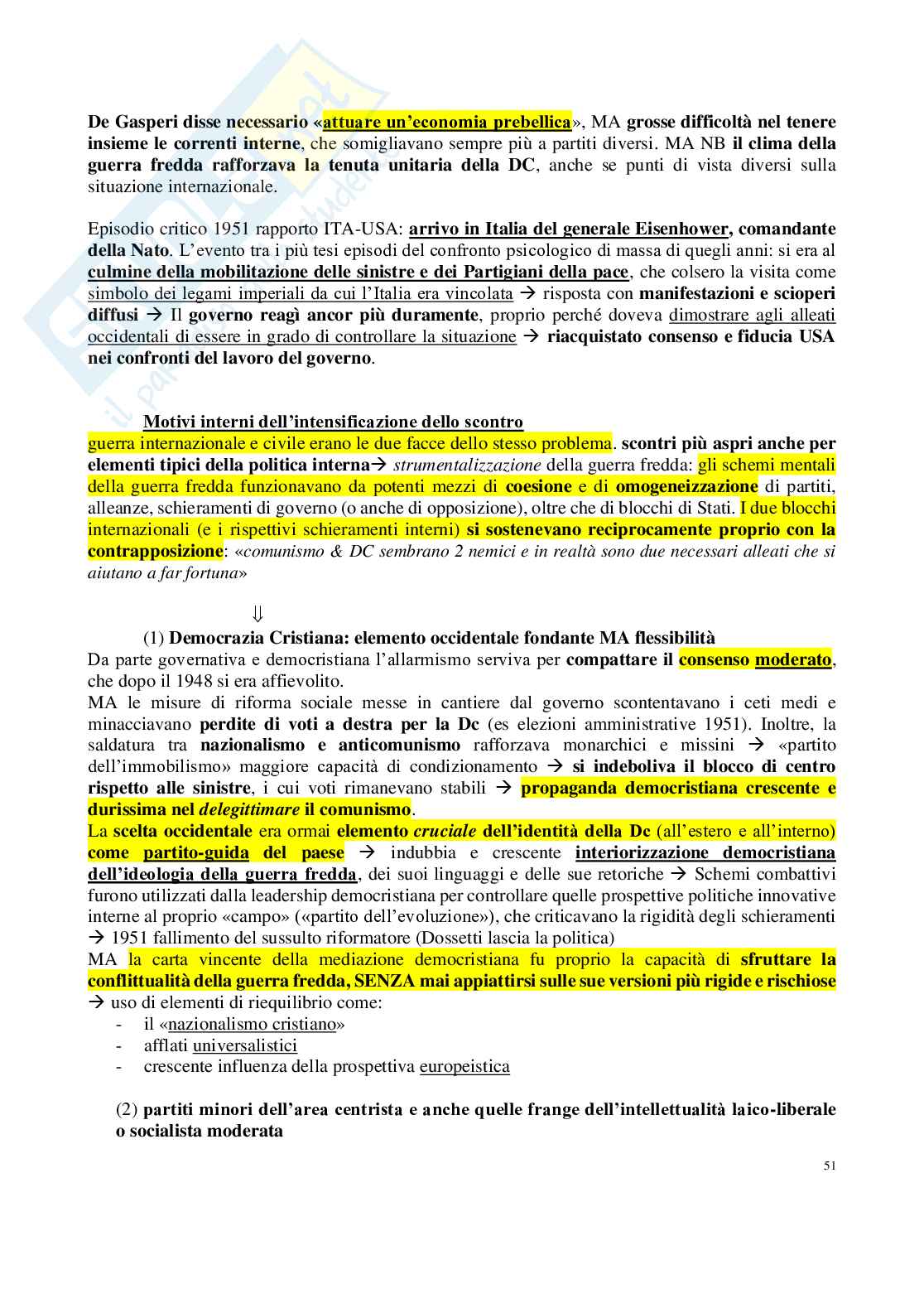 De Gasperi disse necessario «attuare un'economia prebellica», MA grosse difficoltà nel tenere insieme le correnti interne, che somigliavano sempre più a partiti diversi. MA NB il clima della guerra fredda rafforzava la tenuta unitaria della DC, anche se punti di vista diversi sulla situazione internazionale.

Episodio critico 1951 rapporto ITA-USA: arrivo in Italia del generale Eisenhower, comandante della Nato. L'evento tra i più tesi episodi del confronto psicologico di massa di quegli anni: si era al culmine della mobilitazione delle sinistre e dei Partigiani della pace, che colsero la visita come simbolo dei legami imperiali da cui l'Italia era vincolata → risposta con manifestazioni e scioperi diffusi → Il governo reagì ancor più duramente, proprio perché doveva dimostrare agli alleati occidentali di essere in grado di controllare la situazione → riacquistato consenso e fiducia USA nei confronti del lavoro del governo.

Motivi interni dell'intensificazione dello scontro
guerra internazionale e civile erano le due facce dello stesso problema. scontri più aspri anche per elementi tipici della politica interna→ strumentalizzazione della guerra fredda: gli schemi mentali della guerra fredda funzionavano da potenti mezzi di coesione e di omogeneizzazione di partiti, alleanze, schieramenti di governo (o anche di opposizione), oltre che di blocchi di Stati. I due blocchi internazionali (e i rispettivi schieramenti interni) si sostenevano reciprocamente proprio con la contrapposizione: «comunismo & DC sembrano 2 nemici e in realtà sono due necessari alleati che si aiutano a far fortuna»

⇓

(1) Democrazia Cristiana: elemento occidentale fondante MA flessibilità
Da parte governativa e democristiana l'allarmismo serviva per compattare il consenso moderato, che dopo il 1948 si era affievolito.
MA le misure di riforma sociale messe in cantiere dal governo scontentavano i ceti medi e minacciavano perdite di voti a destra per la Dc (es elezioni amministrative 1951). Inoltre, la saldatura tra nazionalismo e anticomunismo rafforzava monarchici e missini → «partito dell'immobilismo» maggiore capacità di condizionamento → si indeboliva il blocco di centro rispetto alle sinistre, i cui voti rimanevano stabili → propaganda democristiana crescente e durissima nel delegittimare il comunismo.
La scelta occidentale era ormai elemento cruciale dell'identità della Dc (all'estero e all'interno) come partito-guida del paese → indubbia e crescente interiorizzazione democristiana dell'ideologia della guerra fredda, dei suoi linguaggi e delle sue retoriche → Schemi combattivi furono utilizzati dalla leadership democristiana per controllare quelle prospettive politiche innovative interne al proprio «campo» («partito dell'evoluzione»), che criticavano la rigidità degli schieramenti → 1951 fallimento del sussulto riformatore (Dossetti lascia la politica)
MA la carta vincente della mediazione democristiana fu proprio la capacità di sfruttare la conflittualità della guerra fredda, SENZA mai appiattirsi sulle sue versioni più rigide e rischiose → uso di elementi di riequilibrio come:
- il «nazionalismo cristiano»
- afflati universalistici
- crescente influenza della prospettiva europeistica

(2) partiti minori dell'area centrista e anche quelle frange dell'intellettualità laico-liberale o socialista moderata

51